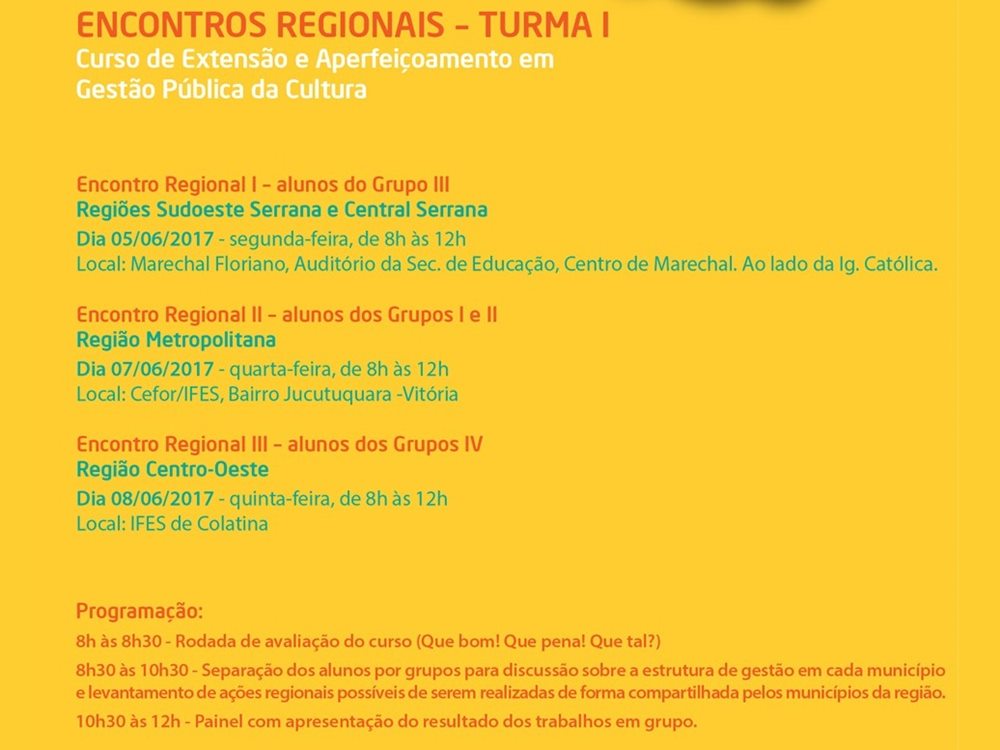 ENCONTROS REGIONAIS - TURMA I
Curso de Extensão e Aperfeiçoamento em Gestão Pública da Cultura

Encontro Regional I - alunos do Grupo III
Regiões Sudoeste Serrana e Central Serrana
Dia 05/06/2017 - segunda-feira, de 8h às 12h
Local: Marechal Floriano, Auditório da Sec. de Educação, Centro de Marechal. Ao lado da Ig. Católica.

Encontro Regional II - alunos dos Grupos I e II
Região Metropolitana
Dia 07/06/2017 - quarta-feira, de 8h às 12h
Local: Cefor/IFES, Bairro Jucutuquara -Vitória

Encontro Regional III - alunos dos Grupos IV
Região Centro-Oeste
Dia 08/06/2017 - quinta-feira, de 8h às 12h
Local: IFES de Colatina

Programação:
8h às 8h30 - Rodada de avaliação do curso (Que bom! Que pena! Que tal?)
8h30 às 10h30 - Separação dos alunos por grupos para discussão sobre a estrutura de gestão em cada município e levantamento de ações regionais possíveis de serem realizadas de forma compartilhada pelos municípios da região.
10h30 às 12h - Painel com apresentação do resultado dos trabalhos em grupo.